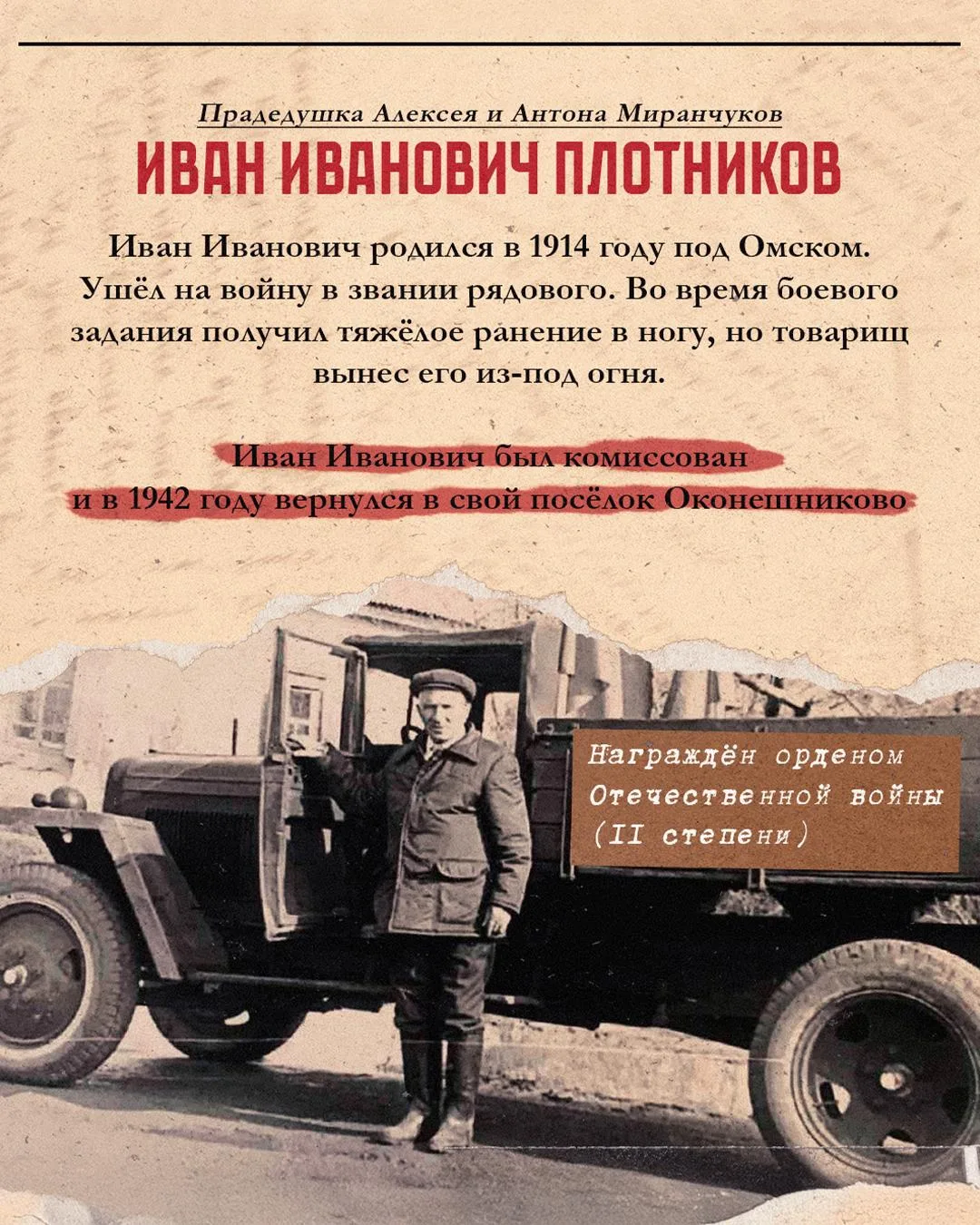 Прадедушка Алексея и Антона Миранчуков

ИВАН ИВАНОВИЧ ПЛОТНИКОВ

Иван Иванович родился в 1914 году под Омском. Ушёл на войну в звании рядового. Во время боевого задания получил тяжёлое ранение в ногу, но товарищ вынес его из-под огня.

Иван Иванович был комиссован и в 1942 году вернулся в свой посёлок Оконешниково

Награждён орденом Отечественной войны (II степени)